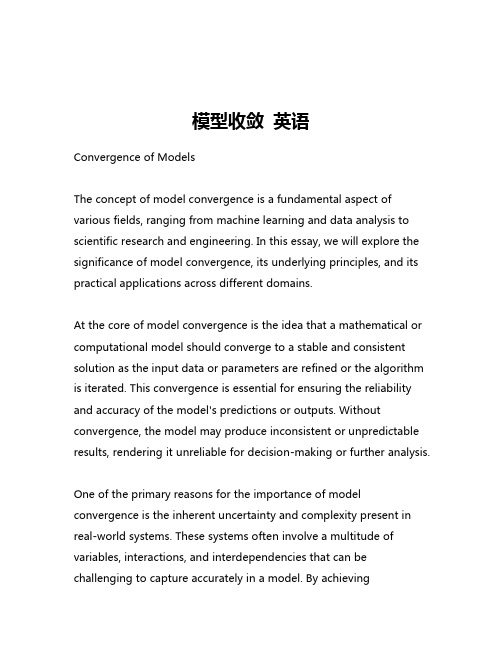 模型收敛 英语

Convergence of Models

The concept of model convergence is a fundamental aspect of various fields, ranging from machine learning and data analysis to scientific research and engineering. In this essay, we will explore the significance of model convergence, its underlying principles, and its practical applications across different domains.

At the core of model convergence is the idea that a mathematical or computational model should converge to a stable and consistent solution as the input data or parameters are refined or the algorithm is iterated. This convergence is essential for ensuring the reliability and accuracy of the model's predictions or outputs. Without convergence, the model may produce inconsistent or unpredictable results, rendering it unreliable for decision-making or further analysis.

One of the primary reasons for the importance of model convergence is the inherent uncertainty and complexity present in real-world systems. These systems often involve a multitude of variables, interactions, and interdependencies that can be challenging to capture accurately in a model. By achieving